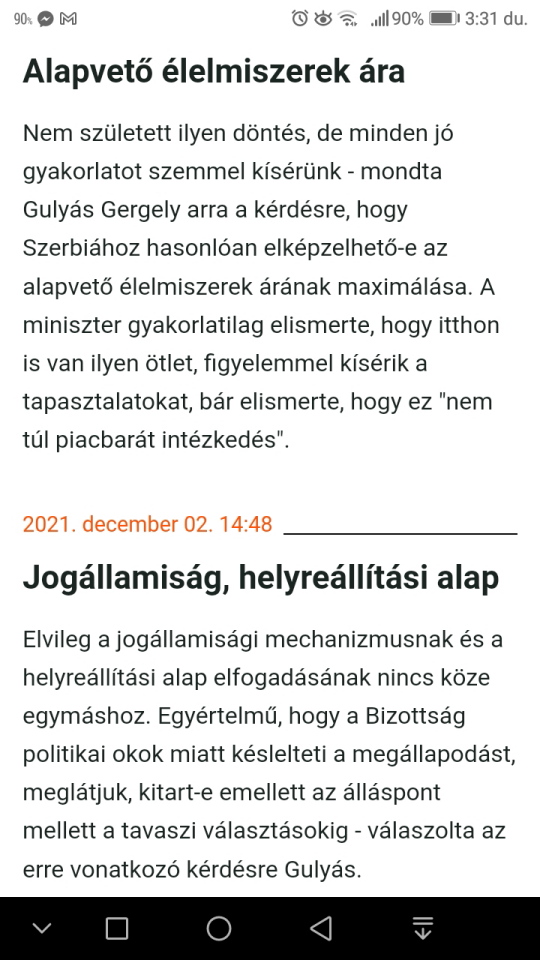 90% 90% 3:31 du.

Alapvető élelmiszerek ára

Nem született ilyen döntés, de minden jó gyakorlatot szemmel kísérünk - mondta Gulyás Gergely arra a kérdésre, hogy Szerbiához hasonlóan elképzelhető-e az alapvető élelmiszerek árának maximálása. A miniszter gyakorlatilag elismerte, hogy itthon is van ilyen ötlet, figyelemmel kísérik a tapasztalatokat, bár elismerte, hogy ez "nem túl piacbarát intézkedés".

2021. december 02. 14:48

Jogállamiság, helyreállítási alap

Elvileg a jogállamisági mechanizmusnak és a helyreállítási alap elfogadásának nincs köze egymáshoz. Egyértelmű, hogy a Bizottság politikai okok miatt késlelteti a megállapodást, meglátjuk, kitart-e emellett az álláspont mellett a tavaszi választásokig - válaszolta az erre vonatkozó kérdésre Gulyás.